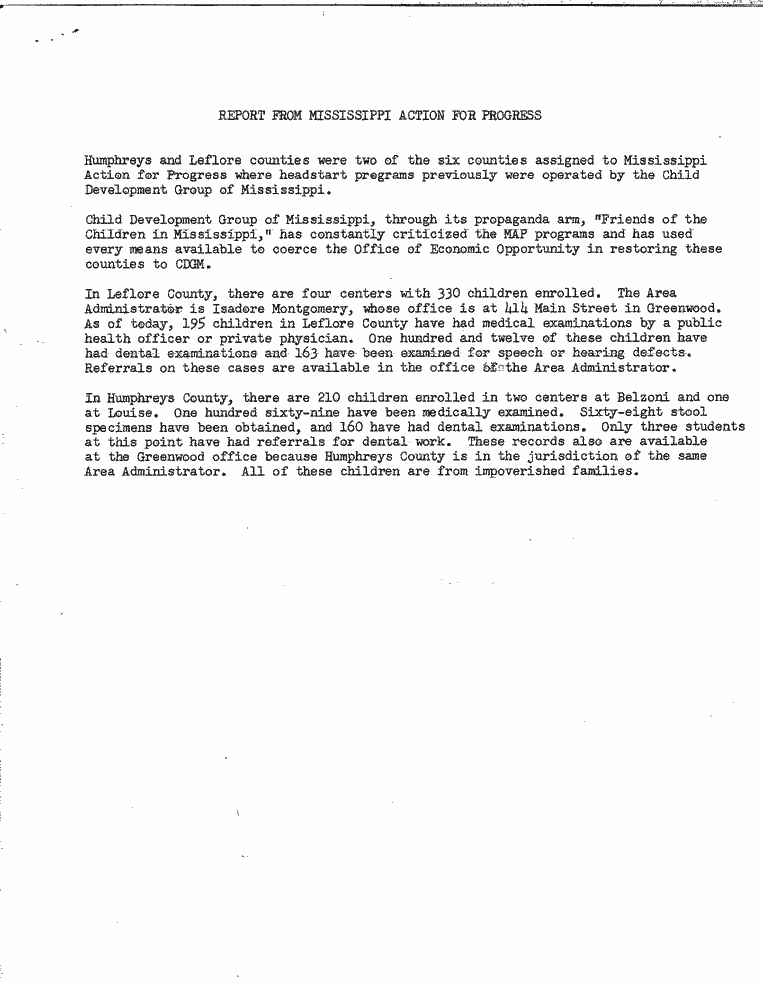 REPORT FROM MISSISSIPPI ACTION FOR PROGRESS

Humphreys and Leflore counties were two of the six counties assigned to Mississippi Action for Progress where headstart programs previously were operated by the Child Development Group of Mississippi.

Child Development Group of Mississippi, through its propaganda arm, "Friends of the Children in Mississippi," has constantly criticized the MAP programs and has used every means available to coerce the Office of Economic Opportunity in restoring these counties to CDGM.

In Leflore County, there are four centers with 330 children enrolled. The Area Administrator is Isadore Montgomery, whose office is at 414 Main Street in Greenwood. As of today, 195 children in Leflore County have had medical examinations by a public health officer or private physician. One hundred and twelve of these children have had dental examinations and 163 have been examined for speech or hearing defects. Referrals on these cases are available in the office of the Area Administrator.

In Humphreys County, there are 210 children enrolled in two centers at Belzoni and one at Louise. One hundred sixty-nine have been medically examined. Sixty-eight stool specimens have been obtained, and 160 have had dental examinations. Only three students at this point have had referrals for dental work. These records also are available at the Greenwood office because Humphreys County is in the jurisdiction of the same Area Administrator. All of these children are from impoverished families.